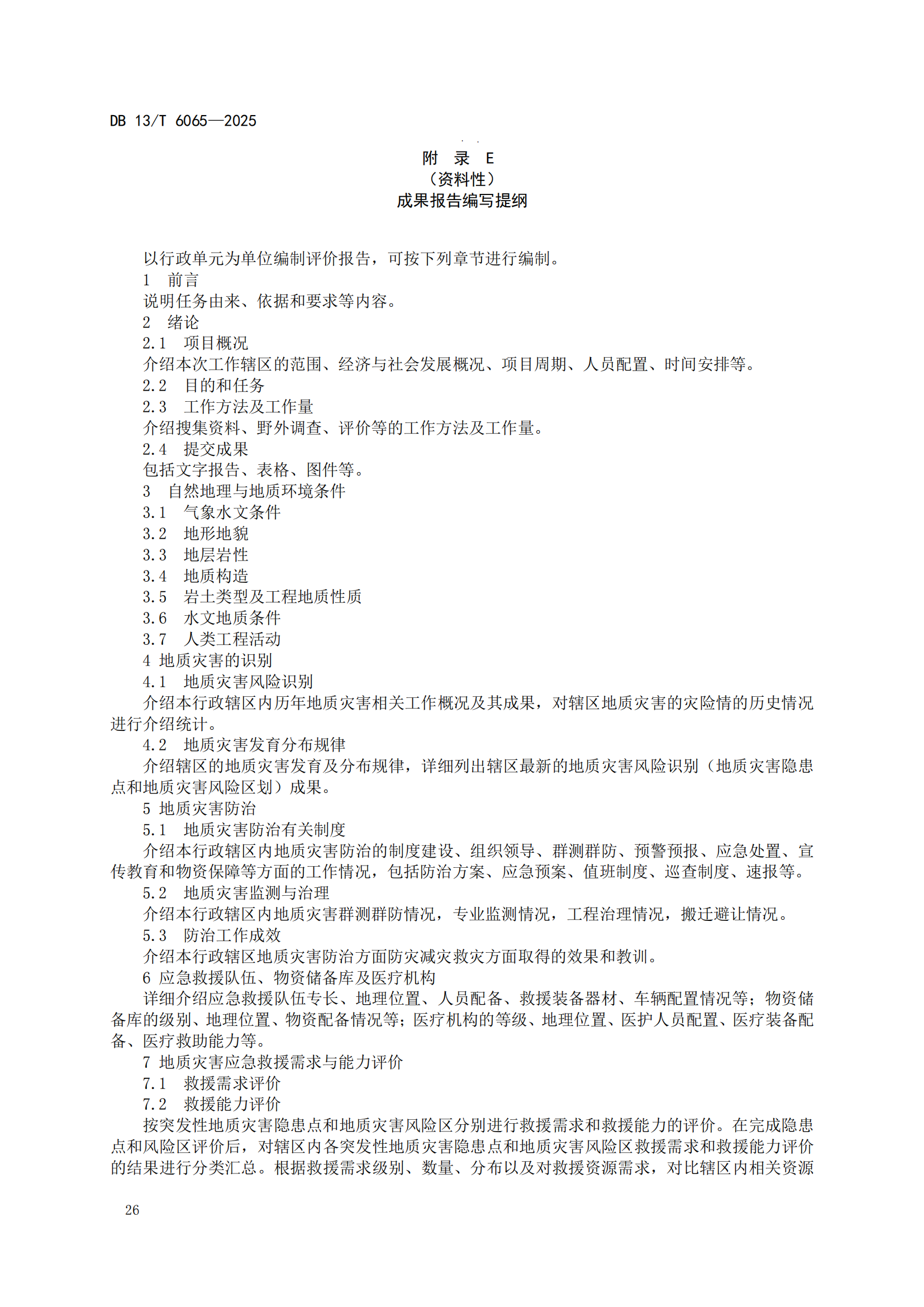 DB 13/T 6065—2025

附 录 E
（资料性）
成果报告编写提纲

以行政单元为单位编制评价报告，可按下列章节进行编制。
1 前言
说明任务由来、依据和要求等内容。
2 绪论
2.1 项目概况
介绍本次工作辖区的范围、经济与社会发展概况、项目周期、人员配置、时间安排等。
2.2 目的和任务
2.3 工作方法及工作量
介绍搜集资料、野外调查、评价等的工作方法及工作量。
2.4 提交成果
包括文字报告、表格、图件等。
3 自然地理与地质环境条件
3.1 气象水文条件
3.2 地形地貌
3.3 地层岩性
3.4 地质构造
3.5 岩土类型及工程地质性质
3.6 水文地质条件
3.7 人类工程活动
4 地质灾害的识别
4.1 地质灾害风险识别
介绍本行政辖区内历年地质灾害相关工作概况及其成果，对辖区地质灾害的灾险情的历史情况进行介绍统计。
4.2 地质灾害发育分布规律
介绍辖区的地质灾害发育及分布规律，详细列出辖区最新的地质灾害风险识别（地质灾害隐患点和地质灾害风险区划）成果。
5 地质灾害防治
5.1 地质灾害防治有关制度
介绍本行政辖区内地质灾害防治的制度建设、组织领导、群测群防、预警预报、应急处置、宣传教育和物资保障等方面的工作情况，包括防治方案、应急预案、值班制度、巡查制度、速报等。
5.2 地质灾害监测与治理
介绍本行政辖区内地质灾害群测群防情况，专业监测情况，工程治理情况，搬迁避让情况。
5.3 防治工作成效
介绍本行政辖区地质灾害防治方面防灾减灾救灾方面取得的效果和教训。
6 应急救援队伍、物资储备库及医疗机构
详细介绍应急救援队伍专长、地理位置、人员配备、救援装备器材、车辆配置情况等；物资储备库的级别、地理位置、物资配备情况等；医疗机构的等级、地理位置、医护人员配置、医疗装备配备、医疗救助能力等。
7 地质灾害应急救援需求与能力评价
7.1 救援需求评价
7.2 救援能力评价
按突发性地质灾害隐患点和地质灾害风险区分别进行救援需求和救援能力的评价。在完成隐患点和风险区评价后，对辖区内各突发性地质灾害隐患点和地质灾害风险区救援需求和救援能力评价的结果进行分类汇总。根据救援需求级别、数量、分布以及对救援资源需求，对比辖区内相关资源

26